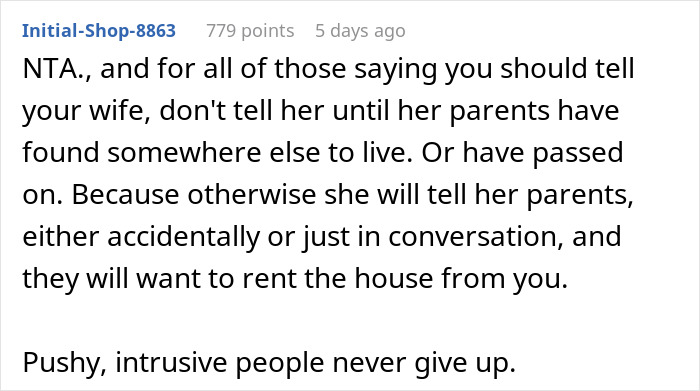 Initial-Shop-8863 779 points 5 days ago

NTA., and for all of those saying you should tell your wife, don't tell her until her parents have found somewhere else to live. Or have passed on. Because otherwise she will tell her parents, either accidentally or just in conversation, and they will want to rent the house from you.

Pushy, intrusive people never give up.